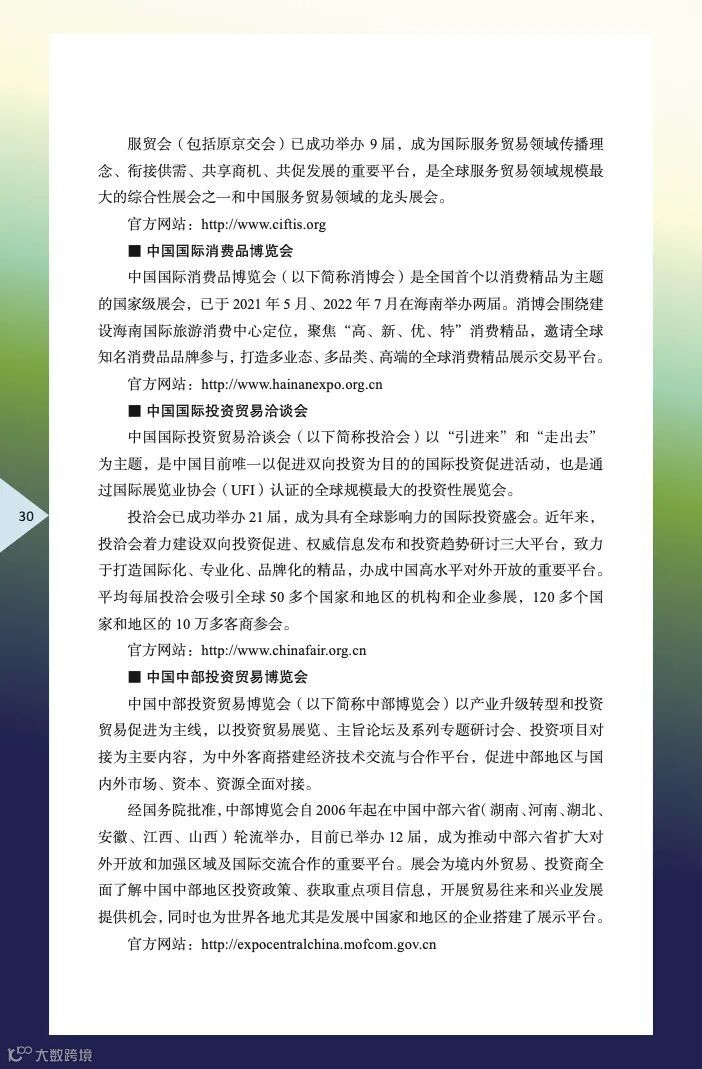 服贸会（包括原京交会）已成功举办 9 届，成为国际服务贸易领域传播理念、衔接供需、共享商机、共促发展的重要平台，是全球服务贸易领域规模最大的综合性展会之一和中国服务贸易领域的龙头展会。

官方网站：http://www.ciftis.org

■ 中国国际消费品博览会

中国国际消费品博览会（以下简称消博会）是全国首个以消费精品为主题的国家级展会，已于 2021 年 5 月、2022 年 7 月在海南举办两届。消博会围绕建设海南国际旅游消费中心定位，聚焦“高、新、优、特”消费精品，邀请全球知名消费品品牌参与，打造多业态、多品类、高端的全球消费精品展示交易平台。

官方网站：http://www.hainanexpo.org.cn

■ 中国国际投资贸易洽谈会

中国国际投资贸易洽谈会（以下简称投洽会）以“引进来”和“走出去”为主题，是中国目前唯一以促进双向投资为目的的国际投资促进活动，也是通过国际展览业协会（UFI）认证的全球规模最大的投资性展览会。

投洽会已成功举办 21 届，成为具有全球影响力的国际投资盛会。近年来，投洽会着力建设双向投资促进、权威信息发布和投资趋势研讨三大平台，致力于打造国际化、专业化、品牌化的精品，办成中国高水平对外开放的重要平台。平均每届投洽会吸引全球 50 多个国家和地区的机构和企业参展，120 多个国家和地区的 10 万多客商参会。

官方网站：http://www.chinafair.org.cn

■ 中国中部投资贸易博览会

中国中部投资贸易博览会（以下简称中部博览会）以产业升级转型和投资贸易促进为主线，以投资贸易展览、主旨论坛及系列专题研讨会、投资项目对接为主要内容，为中外客商搭建经济技术交流与合作平台，促进中部地区与国内外市场、资本、资源全面对接。

经国务院批准，中部博览会自 2006 年起在中国中部六省（湖南、河南、湖北、安徽、江西、山西）轮流举办，目前已举办 12 届，成为推动中部六省扩大对外开放和加强区域及国际交流合作的重要平台。展会为境内外贸易、投资商全面了解中国中部地区投资政策、获取重点项目信息，开展贸易往来和兴业发展提供机会，同时也为世界各地尤其是发展中国家和地区的企业搭建了展示平台。

官方网站：http://expocentralchina.mofcom.gov.cn

30

大数跨境